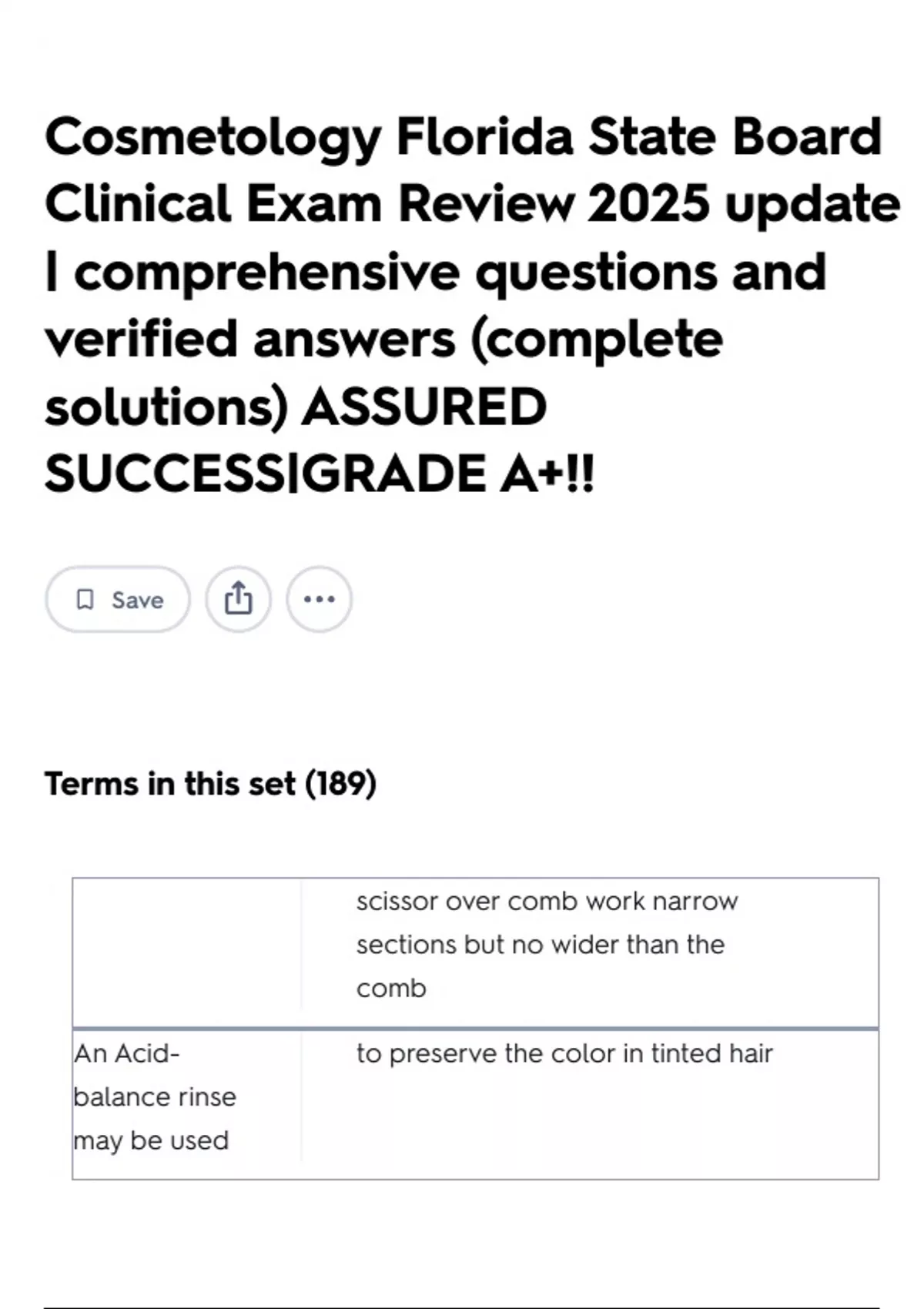 Cosmetology Florida State Board Clinical Exam Review 2025 update | comprehensive questions and verified answers (complete solutions) ASSURED SUCCESS|GRADE A+!!

Save

Terms in this set (189)

| | |
|---|---|
| | scissor over comb work narrow sections but no wider than the comb |
| An Acid-balance rinse may be used | to preserve the color in tinted hair |